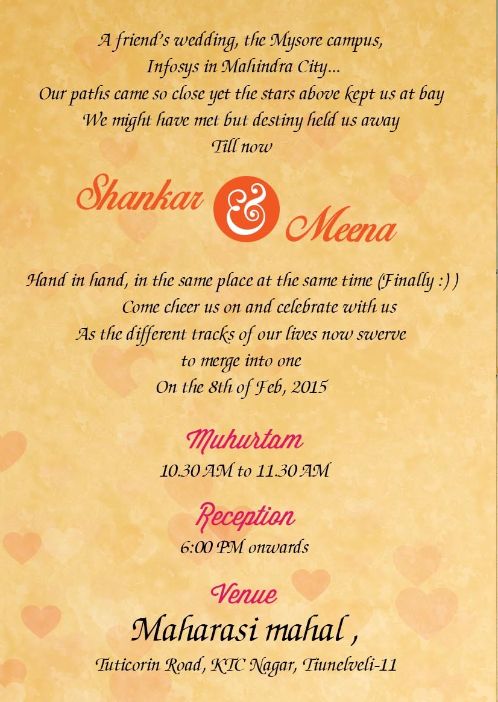 A friend's wedding, the Mysore campus,
Infosys in Mahindra City...
Our paths came so close yet the stars above kept us at bay
We might have met but destiny held us away
Till now

Shankar & Meena

Hand in hand, in the same place at the same time (Finally :) )
Come cheer us on and celebrate with us
As the different tracks of our lives now swerve
to merge into one
On the 8th of Feb, 2015

Muhurtam
10.30 AM to 11.30 AM

Reception
6:00 PM onwards

Venue
Maharasi mahal ,
Tuticorin Road, KTC Nagar, Tiunelveli-11